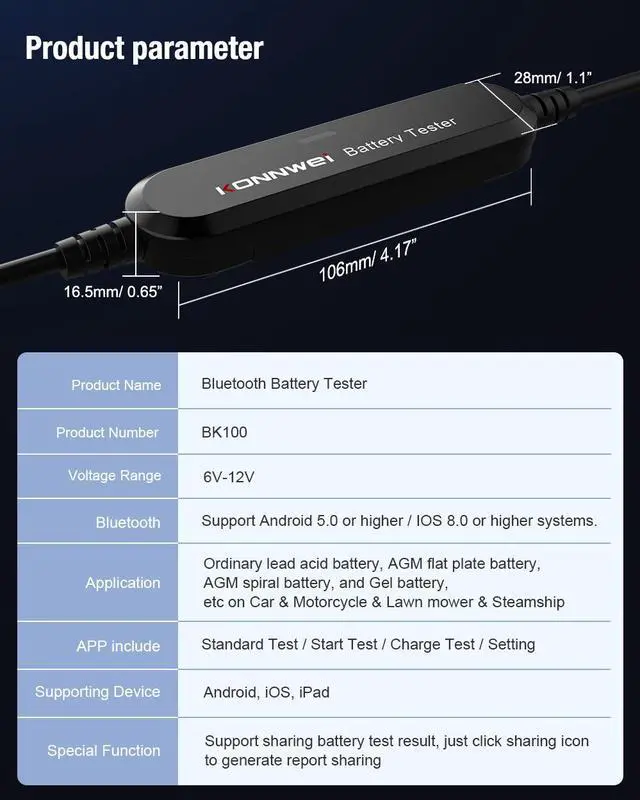 Product parameter

28mm/ 1.1"

KONNWEI Battery Tester

106mm/ 4.17"

16.5mm/ 0.65"

| Product Name | Bluetooth Battery Tester |
|---|---|
| Product Number | BK100 |
| Voltage Range | 6V-12V |
| Bluetooth | Support Android 5.0 or higher / IOS 8.0 or higher systems. |
| Application | Ordinary lead acid battery, AGM flat plate battery, AGM spiral battery, and Gel battery, etc on Car & Motorcycle & Lawn mower & Steamship |
| APP include | Standard Test / Start Test / Charge Test / Setting |
| Supporting Device | Android, iOS, iPad |
| Special Function | Support sharing battery test result, just click sharing icon to generate report sharing |